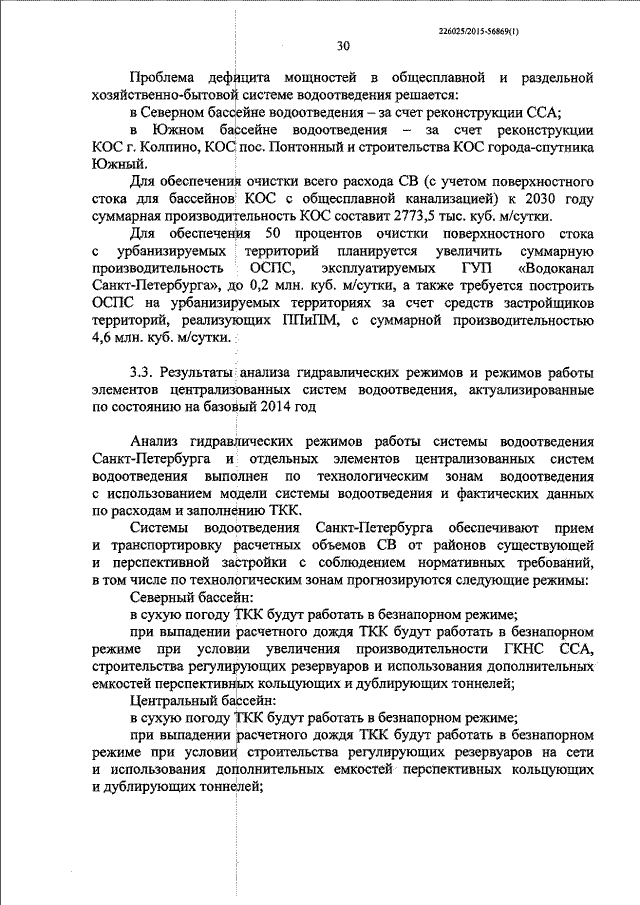 226025/2015-56869(1)

30

Проблема дефицита мощностей в общесплавной и раздельной хозяйственно-бытовой системе водоотведения решается:

в Северном бассейне водоотведения – за счет реконструкции ССА;

в Южном бассейне водоотведения – за счет реконструкции КОС г. Колпино, КОС пос. Понтонный и строительства КОС города-спутника Южный.

Для обеспечения очистки всего расхода СВ (с учетом поверхностного стока для бассейнов КОС с общесплавной канализацией) к 2030 году суммарная производительность КОС составит 2773,5 тыс. куб. м/сутки.

Для обеспечения 50 процентов очистки поверхностного стока с урбанизируемых территорий планируется увеличить суммарную производительность ОСПС, эксплуатируемых ГУП «Водоканал Санкт-Петербурга», до 0,2 млн. куб. м/сутки, а также требуется построить ОСПС на урбанизируемых территориях за счет средств застройщиков территорий, реализующих ППиПМ, с суммарной производительностью 4,6 млн. куб. м/сутки.

3.3. Результаты анализа гидравлических режимов и режимов работы элементов централизованных систем водоотведения, актуализированные по состоянию на базовый 2014 год

Анализ гидравлических режимов работы системы водоотведения Санкт-Петербурга и отдельных элементов централизованных систем водоотведения выполнен по технологическим зонам водоотведения с использованием модели системы водоотведения и фактических данных по расходам и заполнению ТКК.

Системы водоотведения Санкт-Петербурга обеспечивают прием и транспортировку расчетных объемов СВ от районов существующей и перспективной застройки с соблюдением нормативных требований, в том числе по технологическим зонам прогнозируются следующие режимы:

Северный бассейн:

в сухую погоду ТКК будут работать в безнапорном режиме;

при выпадении расчетного дождя ТКК будут работать в безнапорном режиме при условии увеличения производительности ГКНС ССА, строительства регулирующих резервуаров и использования дополнительных емкостей перспективных кольцующих и дублирующих тоннелей;

Центральный бассейн:

в сухую погоду ТКК будут работать в безнапорном режиме;

при выпадении расчетного дождя ТКК будут работать в безнапорном режиме при условии строительства регулирующих резервуаров на сети и использования дополнительных емкостей перспективных кольцующих и дублирующих тоннелей;